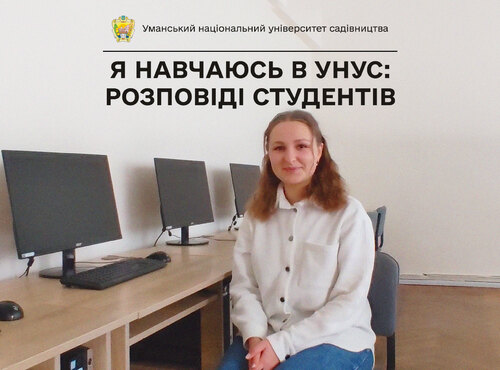 Уманський національний університет садівництва

Я НАВЧАЮСЬ В УНУС: РОЗПОВІДІ СТУДЕНТІВ